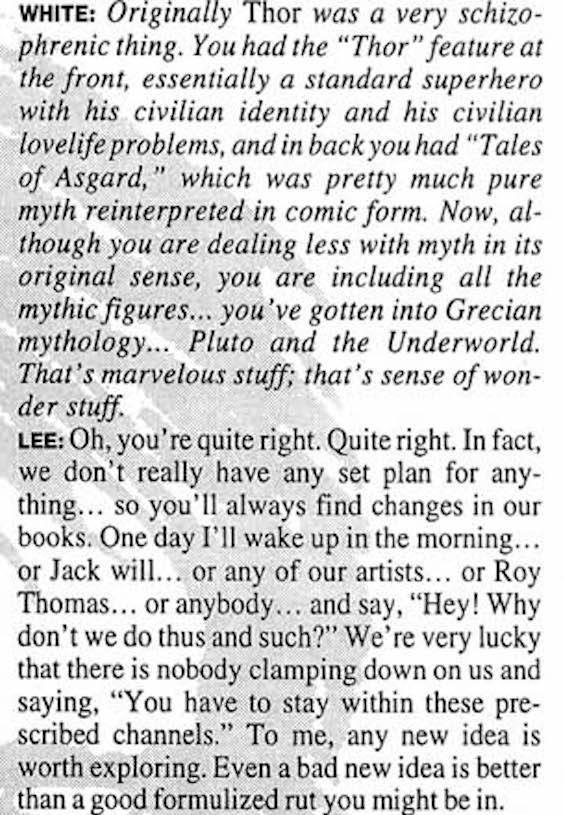 WHITE: Originally Thor was a very schizophrenic thing. You had the "Thor" feature at the front, essentially a standard superhero with his civilian identity and his civilian lovelife problems, and in back you had "Tales of Asgard," which was pretty much pure myth reinterpreted in comic form. Now, although you are dealing less with myth in its original sense, you are including all the mythic figures... you've gotten into Grecian mythology... Pluto and the Underworld. That's marvelous stuff; that's sense of wonder stuff.

LEE: Oh, you're quite right. Quite right. In fact, we don't really have any set plan for anything... so you'll always find changes in our books. One day I'll wake up in the morning... or Jack will... or any of our artists... or Roy Thomas... or anybody... and say, "Hey! Why don't we do thus and such?" We're very lucky that there is nobody clamping down on us and saying, "You have to stay within these prescribed channels." To me, any new idea is worth exploring. Even a bad new idea is better than a good formulized rut you might be in.